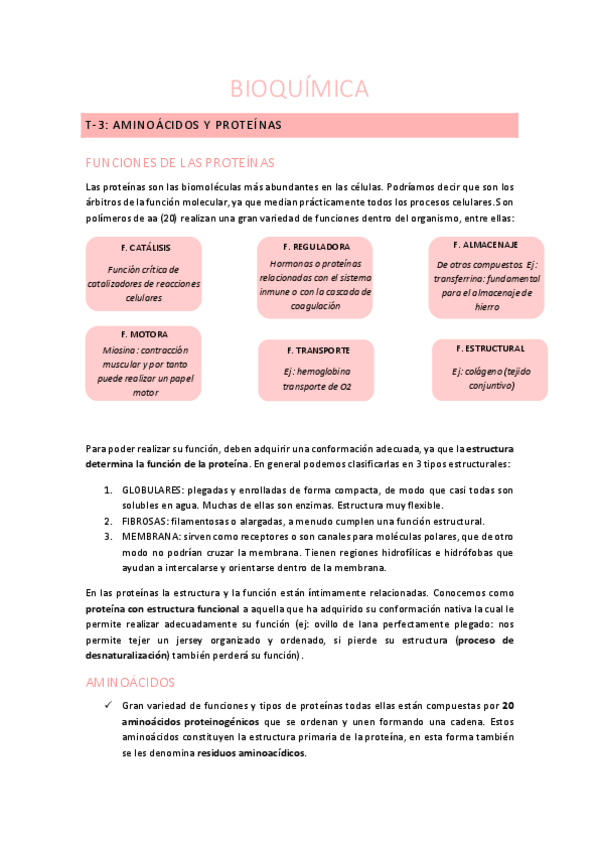 BIOQUÍMICA

T-3: AMINOÁCIDOS Y PROTEÍNAS

FUNCIONES DE LAS PROTEÍNAS

Las proteínas son las biomoléculas más abundantes en las células. Podríamos decir que son los árbitros de la función molecular, ya que median prácticamente todos los procesos celulares. Son polímeros de aa (20) realizan una gran variedad de funciones dentro del organismo, entre ellas:

F. CATÁLISIS
Función crítica de catalizadores de reacciones celulares

F. REGULADORA
Hormonas o proteínas relacionadas con el sistema inmune o con la cascada de coagulación

F. ALMACENAJE
De otros compuestos. Ej: transferrina: fundamental para el almacenaje de hierro

F. MOTORA
Miosina: contracción muscular y por tanto puede realizar un papel motor

F. TRANSPORTE
Ej: hemoglobina transporte de O2

F. ESTRUCTURAL
Ej: colágeno (tejido conjuntivo)

Para poder realizar su función, deben adquirir una conformación adecuada, ya que la estructura determina la función de la proteína. En general podemos clasificarlas en 3 tipos estructurales:

1. GLOBULARES: plegadas y enrolladas de forma compacta, de modo que casi todas son solubles en agua. Muchas de ellas son enzimas. Estructura muy flexible.
2. FIBROSAS: filamentosas o alargadas, a menudo cumplen una función estructural.
3. MEMBRANA: sirven como receptores o son canales para moléculas polares, que de otro modo no podrían cruzar la membrana. Tienen regiones hidrofílicas e hidrófobas que ayudan a intercalarse y orientarse dentro de la membrana.

En las proteínas la estructura y la función están íntimamente relacionadas. Conocemos como proteína con estructura funcional a aquella que ha adquirido su conformación nativa la cual le permite realizar adecuadamente su función (ej: ovillo de lana perfectamente plegado: nos permite tejer un jersey organizado y ordenado, si pierde su estructura (proceso de desnaturalización) también perderá su función).

AMINOÁCIDOS

✓ Gran variedad de funciones y tipos de proteínas todas ellas están compuestas por 20 aminoácidos proteinogénicos que se ordenan y unen formando una cadena. Estos aminoácidos constituyen la estructura primaria de la proteína, en esta forma también se les denomina residuos aminoacídicos.